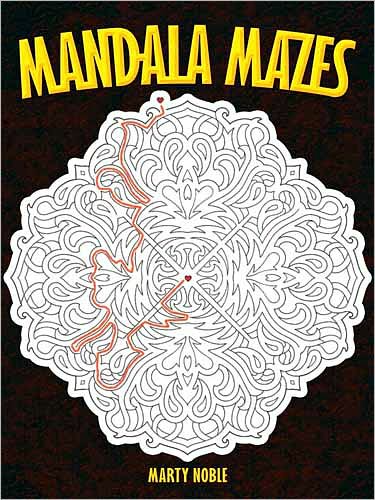 MANDALA MAZES

MARTY NOBLE